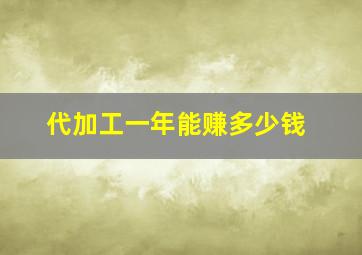 代加工一年能赚多少钱